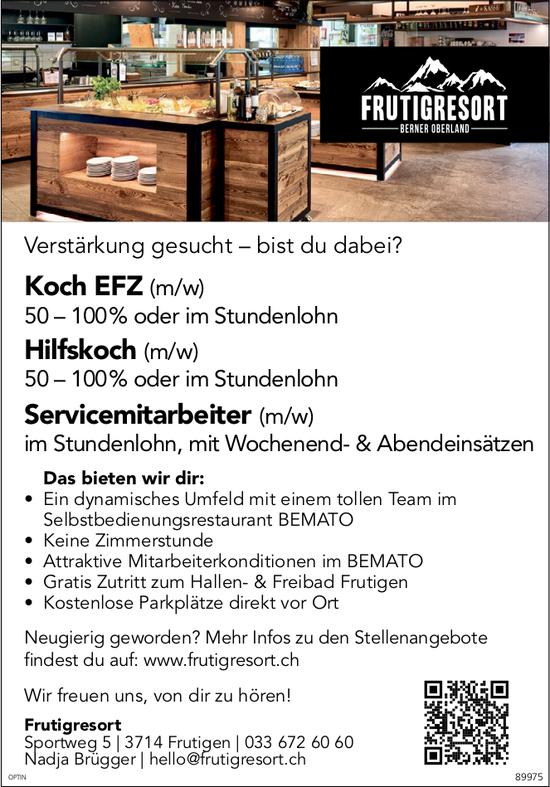 FRUTIGRESORT
BERNER OBERLAND

Verstärkung gesucht – bist du dabei?

Koch EFZ (m/w)
50 – 100% oder im Stundenlohn

Hilfskoch (m/w)
50 – 100% oder im Stundenlohn

Servicemitarbeiter (m/w)
im Stundenlohn, mit Wochenend- & Abendeinsätzen

Das bieten wir dir:
• Ein dynamisches Umfeld mit einem tollen Team im Selbstbedienungsrestaurant BEMATO
• Keine Zimmerstunde
• Attraktive Mitarbeiterkonditionen im BEMATO
• Gratis Zutritt zum Hallen- & Freibad Frutigen
• Kostenlose Parkplätze direkt vor Ort

Neugierig geworden? Mehr Infos zu den Stellenangebote findest du auf: www.frutigresort.ch

Wir freuen uns, von dir zu hören!

Frutigresort
Sportweg 5 | 3714 Frutigen | 033 672 60 60
Nadja Brügger | hello@frutigresort.ch

OPTIN

89975